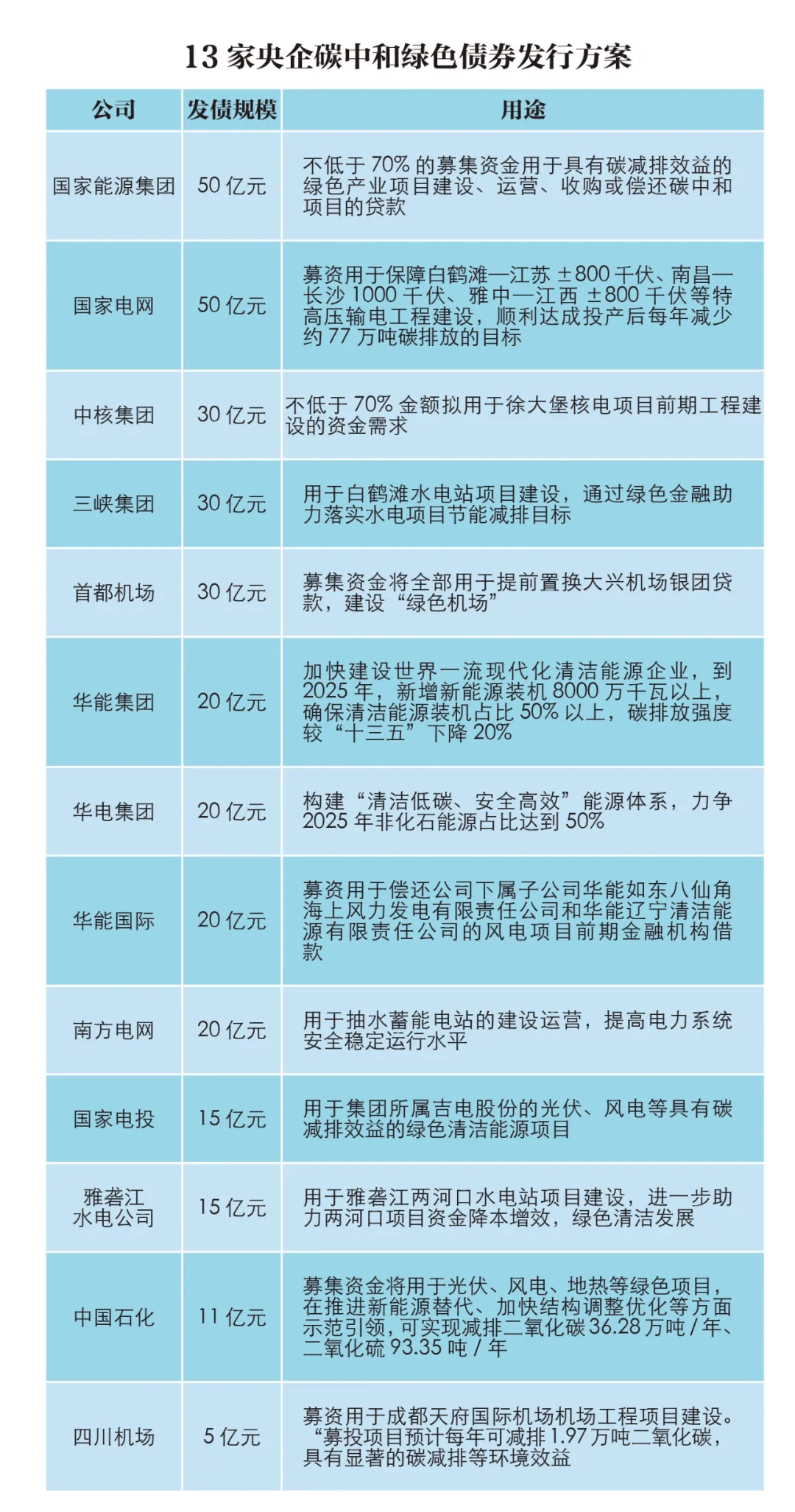 13 家央企碳中和绿色债券发行方案

| 公司 | 发债规模 | 用途 |
|---|---|---|
| 国家能源集团 | 50 亿元 | 不低于 70% 的募集资金用于具有碳减排效益的绿色产业项目建设、运营、收购或偿还碳中和项目的贷款 |
| 国家电网 | 50 亿元 | 募资用于保障白鹤滩—江苏 ±800 千伏、南昌—长沙 1000 千伏、雅中—江西 ±800 千伏等特高压输电工程建设，顺利达成投产后每年减少约 77 万吨碳排放的目标 |
| 中核集团 | 30 亿元 | 不低于 70% 金额拟用于徐大堡核电项目前期工程建设的资金需求 |
| 三峡集团 | 30 亿元 | 用于白鹤滩水电站项目建设，通过绿色金融助力落实水电项目节能减排目标 |
| 首都机场 | 30 亿元 | 募集资金将全部用于提前置换大兴机场银团贷款，建设“绿色机场” |
| 华能集团 | 20 亿元 | 加快建设世界一流现代化清洁能源企业，到 2025 年，新增新能源装机 8000 万千瓦以上，确保清洁能源装机占比 50% 以上，碳排放强度较“十三五”下降 20% |
| 华电集团 | 20 亿元 | 构建“清洁低碳、安全高效”能源体系，力争 2025 年非化石能源占比达到 50% |
| 华能国际 | 20 亿元 | 募资用于偿还公司下属子公司华能如东八仙角海上风力发电有限责任公司和华能辽宁清洁能源有限责任公司的风电项目前期金融机构借款 |
| 南方电网 | 20 亿元 | 用于抽水蓄能电站的建设运营，提高电力系统安全稳定运行水平 |
| 国家电投 | 15 亿元 | 用于集团所属吉电股份的光伏、风电等具有碳减排效益的绿色清洁能源项目 |
| 雅砻江水电公司 | 15 亿元 | 用于雅砻江两河口水电站项目建设，进一步助力两河口项目资金降本增效，绿色清洁发展 |
| 中国石化 | 11 亿元 | 募集资金将用于光伏、风电、地热等绿色项目，在推进新能源替代、加快结构调整优化等方面示范引领，可实现减排二氧化碳 36.28 万吨 / 年、二氧化硫 93.35 吨 / 年 |
| 四川机场 | 5 亿元 | 募资用于成都天府国际机场机场工程项目建设。“募投项目预计每年可减排 1.97 万吨二氧化碳，具有显著的碳减排等环境效益 |